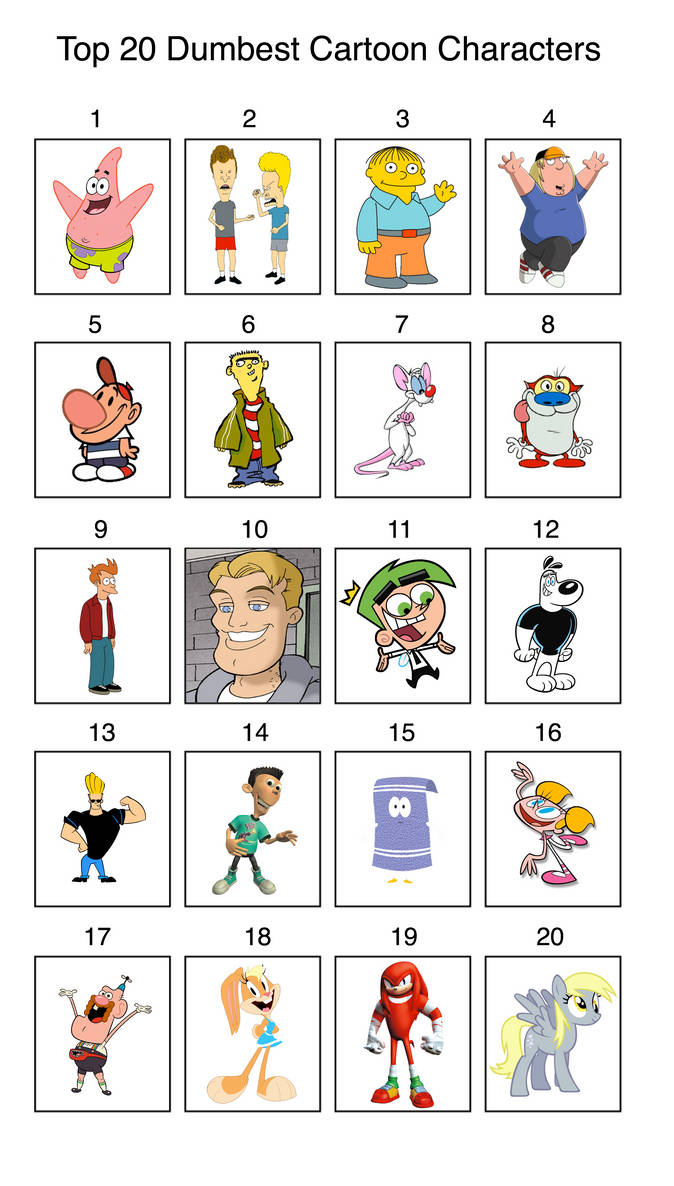 Top 20 Dumbest Cartoon Characters

1
2
3
4
5
6
7
8
9
10
11
12
13
14
15
16
17
18
19
20